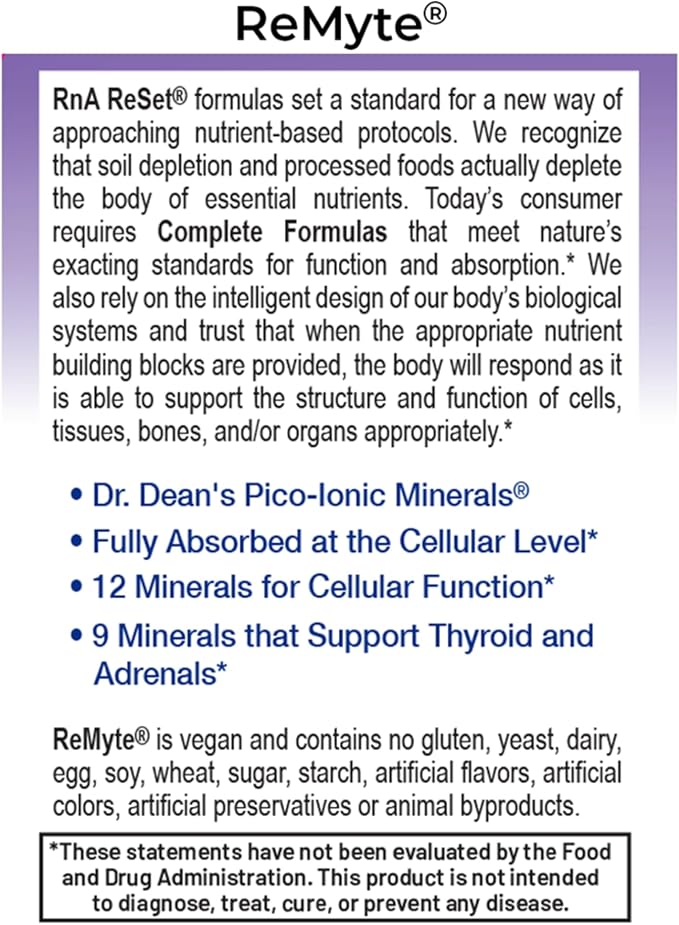 ReMyte®

RnA ReSet® formulas set a standard for a new way of approaching nutrient-based protocols. We recognize that soil depletion and processed foods actually deplete the body of essential nutrients. Today's consumer requires Complete Formulas that meet nature's exacting standards for function and absorption.* We also rely on the intelligent design of our body's biological systems and trust that when the appropriate nutrient building blocks are provided, the body will respond as it is able to support the structure and function of cells, tissues, bones, and/or organs appropriately.*

• Dr. Dean's Pico-Ionic Minerals®
• Fully Absorbed at the Cellular Level*
• 12 Minerals for Cellular Function*
• 9 Minerals that Support Thyroid and Adrenals*

ReMyte® is vegan and contains no gluten, yeast, dairy, egg, soy, wheat, sugar, starch, artificial flavors, artificial colors, artificial preservatives or animal byproducts.

*These statements have not been evaluated by the Food and Drug Administration. This product is not intended to diagnose, treat, cure, or prevent any disease.